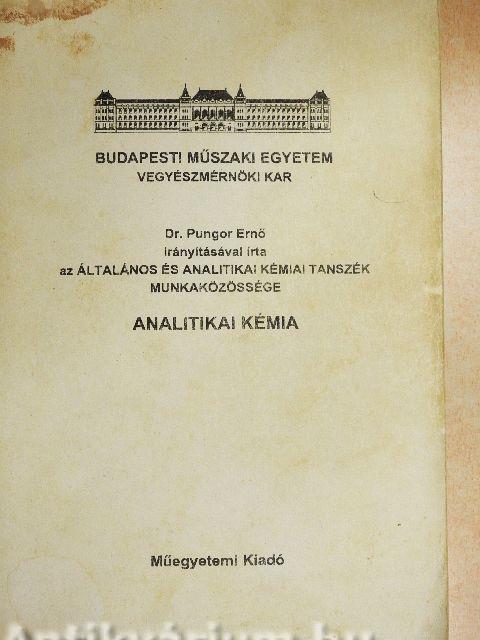 BUDAPESTI MŰSZAKI EGYETEM
VEGYÉSZMÉRNÖKI KAR

Dr. Pungor Ernő
irányításával írta
az ÁLTALÁNOS ÉS ANALITIKAI KÉMIAI TANSZÉK
MUNKAKÖZÖSSÉGE

ANALITIKAI KÉMIA

Műegyetemi Kiadó

Antikvárium.hu